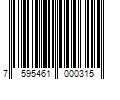 7 595461 000315